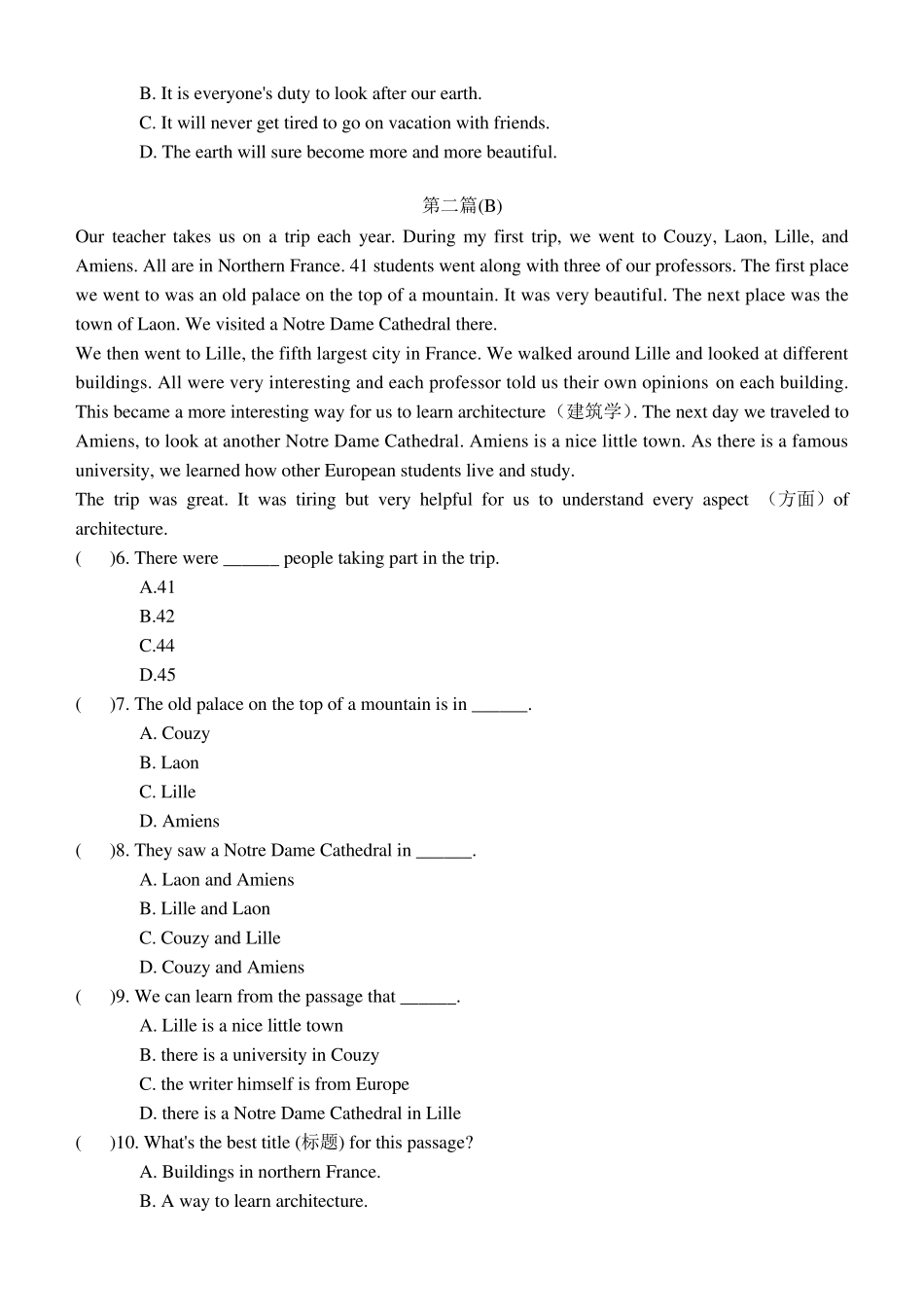 B. It is everyone's duty to look after our earth.
C. It will never get tired to go on vacation with friends.
D. The earth will sure become more and more beautiful.

第二篇(B)

Our teacher takes us on a trip each year. During my first trip, we went to Couzy, Laon, Lille, and Amiens. All are in Northern France. 41 students went along with three of our professors. The first place we went to was an old palace on the top of a mountain. It was very beautiful. The next place was the town of Laon. We visited a Notre Dame Cathedral there.
We then went to Lille, the fifth largest city in France. We walked around Lille and looked at different buildings. All were very interesting and each professor told us their own opinions on each building. This became a more interesting way for us to learn architecture（建筑学）. The next day we traveled to Amiens, to look at another Notre Dame Cathedral. Amiens is a nice little town. As there is a famous university, we learned how other European students live and study.
The trip was great. It was tiring but very helpful for us to understand every aspect （方面）of architecture.
(　　)6. There were ______ people taking part in the trip.
A.41
B.42
C.44
D.45
(　　)7. The old palace on the top of a mountain is in ______.
A. Couzy
B. Laon
C. Lille
D. Amiens
(　　)8. They saw a Notre Dame Cathedral in ______.
A. Laon and Amiens
B. Lille and Laon
C. Couzy and Lille
D. Couzy and Amiens
(　　)9. We can learn from the passage that ______.
A. Lille is a nice little town
B. there is a university in Couzy
C. the writer himself is from Europe
D. there is a Notre Dame Cathedral in Lille
(　　)10. What's the best title (标题) for this passage?
A. Buildings in northern France.
B. A way to learn architecture.